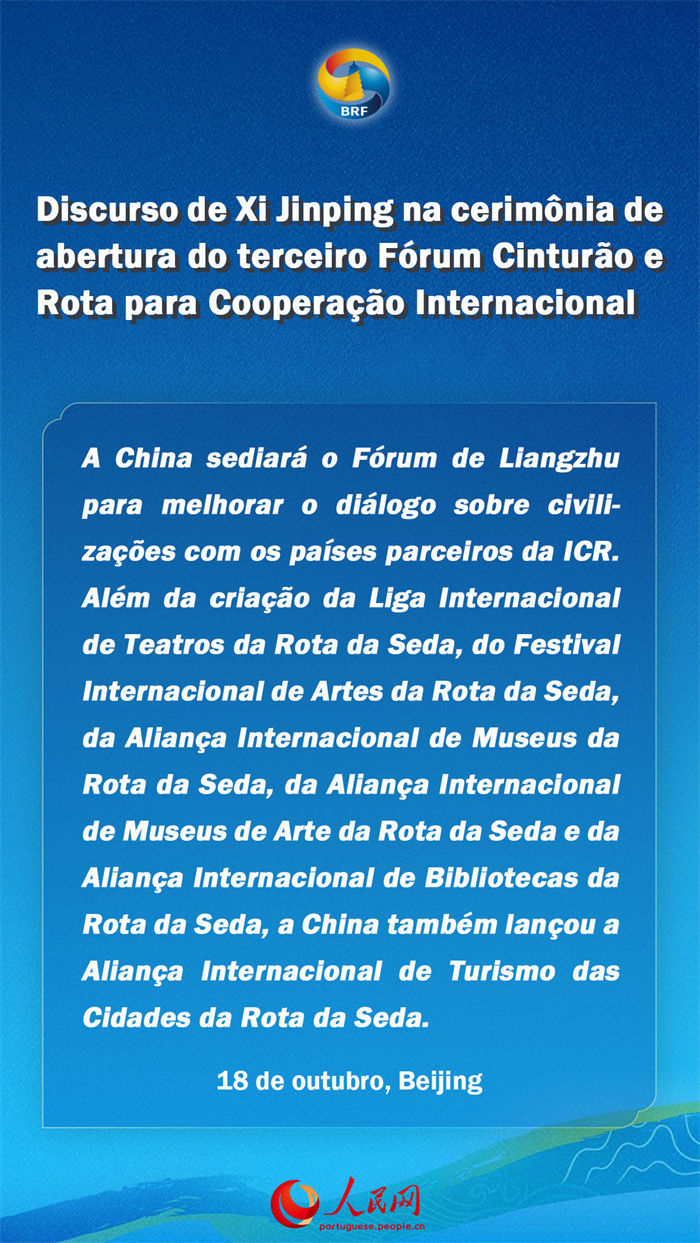 BRF

Discurso de Xi Jinping na cerimônia de abertura do terceiro Fórum Cinturão e Rota para Cooperação Internacional

A China sediará o Fórum de Liangzhu para melhorar o diálogo sobre civilizações com os países parceiros da ICR. Além da criação da Liga Internacional de Teatros da Rota da Seda, do Festival Internacional de Artes da Rota da Seda, da Aliança Internacional de Museus da Rota da Seda, da Aliança Internacional de Museus de Arte da Rota da Seda e da Aliança Internacional de Bibliotecas da Rota da Seda, a China também lançou a Aliança Internacional de Turismo das Cidades da Rota da Seda.

18 de outubro, Beijing

人民网
portuguese.people.cn